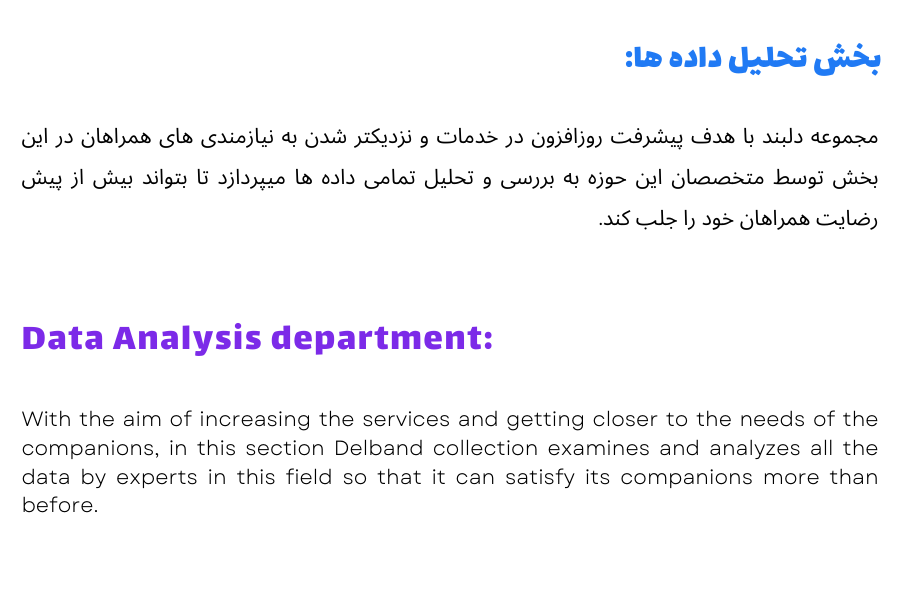 بخش تحلیل داده ها:

مجموعه دلبند با هدف پیشرفت روزافزون در خدمات و نزدیکتر شدن به نیازمندی های همراهان در این بخش توسط متخصصان این حوزه به بررسی و تحلیل تمامی داده ها میپردازد تا بتواند بیش از پیش رضایت همراهان خود را جلب کند.

Data Analysis department:

With the aim of increasing the services and getting closer to the needs of the companions, in this section Delband collection examines and analyzes all the data by experts in this field so that it can satisfy its companions more than before.